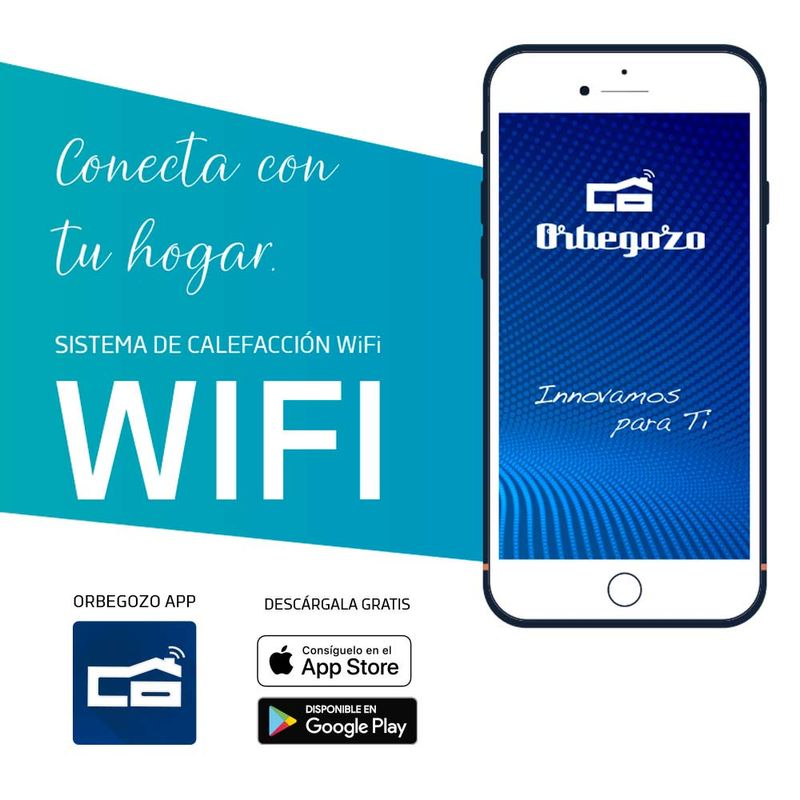 Conecta con tu hogar.

SISTEMA DE CALEFACCIÓN WiFi

WIFI

Orbegozo

Innovamos para Ti

ORBEGOZO APP

DESCÁRGALA GRATIS

Consíguelo en el App Store

DISPONIBLE EN Google Play